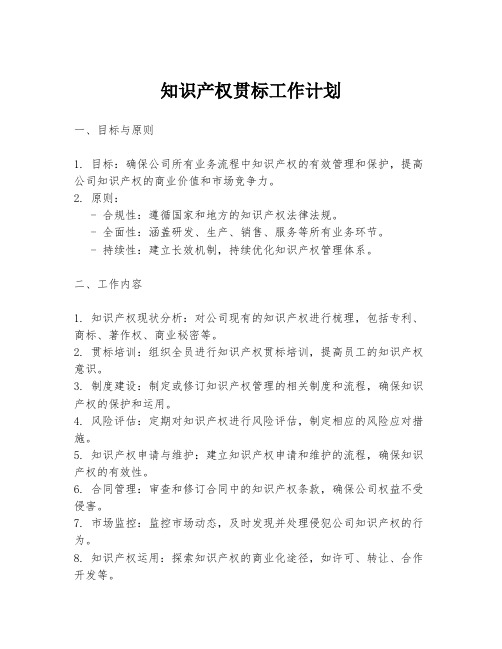 知识产权贯标工作计划

一、目标与原则

1. 目标：确保公司所有业务流程中知识产权的有效管理和保护，提高公司知识产权的商业价值和市场竞争力。
2. 原则：
- 合规性：遵循国家和地方的知识产权法律法规。
- 全面性：涵盖研发、生产、销售、服务等所有业务环节。
- 持续性：建立长效机制，持续优化知识产权管理体系。

二、工作内容

1. 知识产权现状分析：对公司现有的知识产权进行梳理，包括专利、商标、著作权、商业秘密等。
2. 贯标培训：组织全员进行知识产权贯标培训，提高员工的知识产权意识。
3. 制度建设：制定或修订知识产权管理的相关制度和流程，确保知识产权的保护和运用。
4. 风险评估：定期对知识产权进行风险评估，制定相应的风险应对措施。
5. 知识产权申请与维护：建立知识产权申请和维护的流程，确保知识产权的有效性。
6. 合同管理：审查和修订合同中的知识产权条款，确保公司权益不受侵害。
7. 市场监控：监控市场动态，及时发现并处理侵犯公司知识产权的行为。
8. 知识产权运用：探索知识产权的商业化途径，如许可、转让、合作开发等。